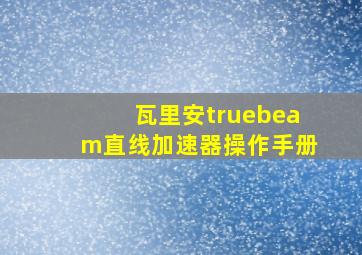 瓦里安truebeam直线加速器操作手册